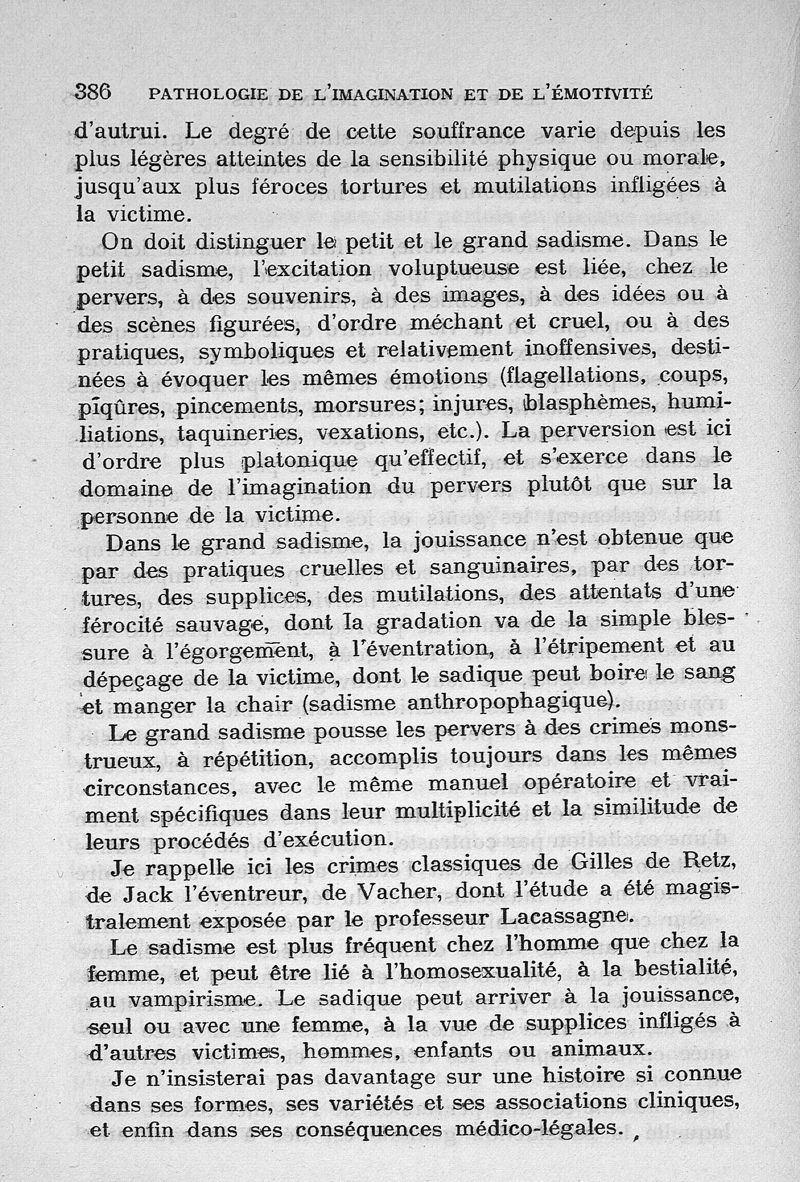 386 PATHOLOGIE DE L'IMAGINATION ET DE L'ÉMOTIVITÉ

d'autrui. Le degré de cette souffrance varie depuis les plus légères atteintes de la sensibilité physique ou morale, jusqu'aux plus féroces tortures et mutilations infligées à la victime.

On doit distinguer le petit et le grand sadisme. Dans le petit sadisme, l'excitation voluptueuse est liée, chez le pervers, à des souvenirs, à des images, à des idées ou à des scènes figurées, d'ordre méchant et cruel, ou à des pratiques, symboliques et relativement inoffensives, destinées à évoquer les mêmes émotions (flagellations, coups, piqûres, pincements, morsures; injures, blasphèmes, humiliations, taquineries, vexations, etc.). La perversion est ici d'ordre plus platonique qu'effectif, et s'exerce dans le domaine de l'imagination du pervers plutôt que sur la personne de la victime.

Dans le grand sadisme, la jouissance n'est obtenue que par des pratiques cruelles et sanguinaires, par des tortures, des supplices, des mutilations, des attentats d'une férocité sauvage, dont la gradation va de la simple blessure à l'égorgement, à l'éventration, à l'étripement et au dépeçage de la victime, dont le sadique peut boire le sang et manger la chair (sadisme anthropophagique).

Le grand sadisme pousse les pervers à des crimes monstrueux, à répétition, accomplis toujours dans les mêmes circonstances, avec le même manuel opératoire et vraiment spécifiques dans leur multiplicité et la similitude de leurs procédés d'exécution.

Je rappelle ici les crimes classiques de Gilles de Retz, de Jack l'éventreur, de Vacher, dont l'étude a été magistralement exposée par le professeur Lacassagne.

Le sadisme est plus fréquent chez l'homme que chez la femme, et peut être lié à l'homosexualité, à la bestialité, au vampirisme. Le sadique peut arriver à la jouissance, seul ou avec une femme, à la vue de supplices infligés à d'autres victimes, hommes, enfants ou animaux.

Je n'insisterai pas davantage sur une histoire si connue dans ses formes, ses variétés et ses associations cliniques, et enfin dans ses conséquences médico-légales.